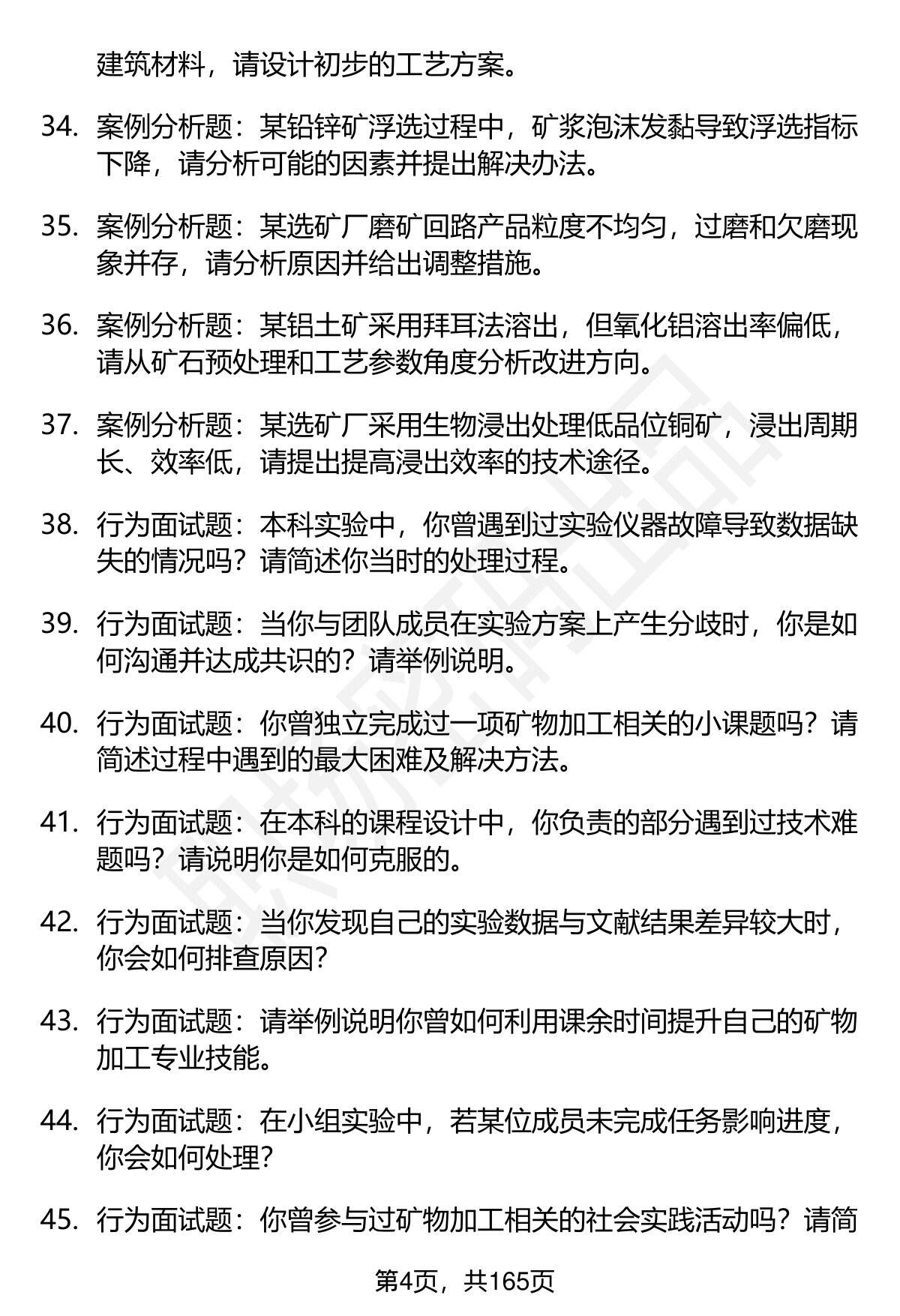 建筑材料，请设计初步的工艺方案。

34. 案例分析题：某铅锌矿浮选过程中，矿浆泡沫发黏导致浮选指标下降，请分析可能的因素并提出解决办法。

35. 案例分析题：某选矿厂磨矿回路产品粒度不均匀，过磨和欠磨现象并存，请分析原因并给出调整措施。

36. 案例分析题：某铝土矿采用拜耳法溶出，但氧化铝溶出率偏低，请从矿石预处理和工艺参数角度分析改进方向。

37. 案例分析题：某选矿厂采用生物浸出处理低品位铜矿，浸出周期长、效率低，请提出提高浸出效率的技术途径。

38. 行为面试题：本科实验中，你曾遇到过实验仪器故障导致数据缺失的情况吗？请简述你当时的处理过程。

39. 行为面试题：当你与团队成员在实验方案上产生分歧时，你是如何沟通并达成共识的？请举例说明。

40. 行为面试题：你曾独立完成过一项矿物加工相关的小课题吗？请简述过程中遇到的最大困难及解决方法。

41. 行为面试题：在本科的课程设计中，你负责的部分遇到过技术难题吗？请说明你是如何克服的。

42. 行为面试题：当你发现自己的实验数据与文献结果差异较大时，你会如何排查原因？

43. 行为面试题：请举例说明你曾如何利用课余时间提升自己的矿物加工专业技能。

44. 行为面试题：在小组实验中，若某位成员未完成任务影响进度，你会如何处理？

45. 行为面试题：你曾参与过矿物加工相关的社会实践活动吗？请简

第4页，共165页